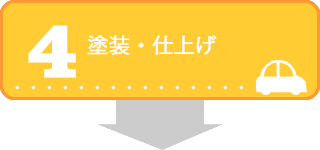 4 塗装・仕上げ